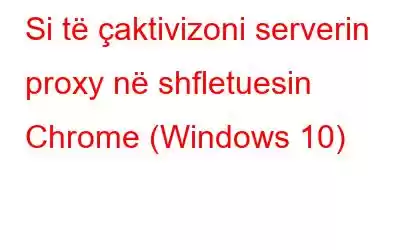 Si të çaktivizoni serverin proxy në shfletuesin Chrome (Windows 10)